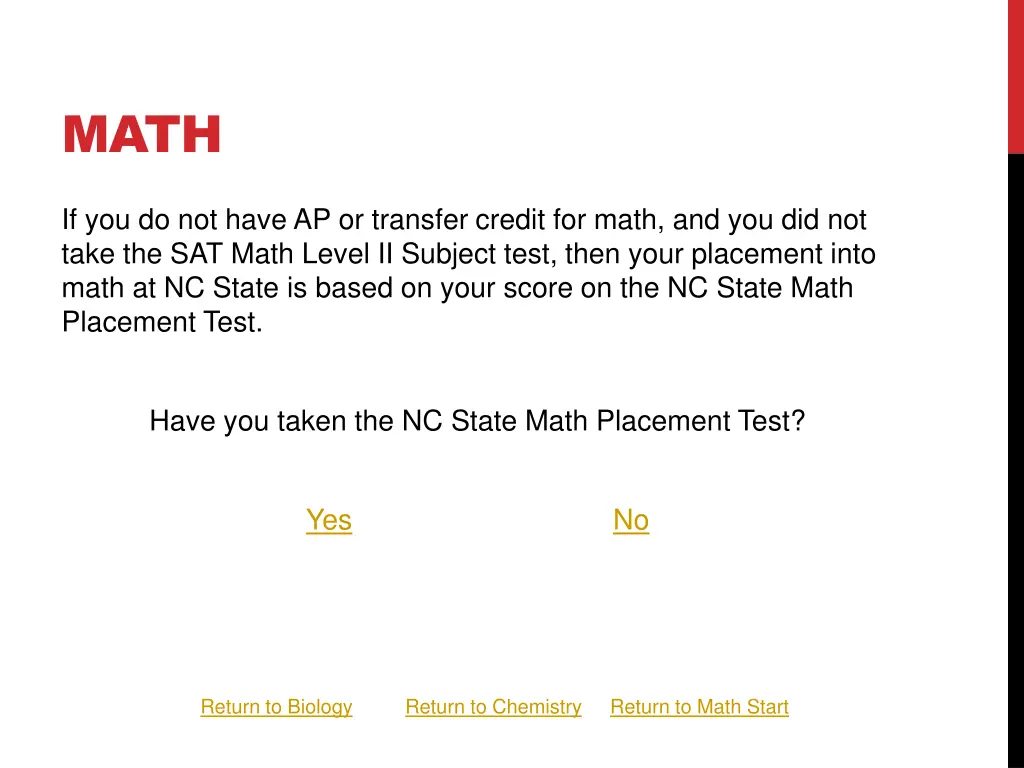 MATH

If you do not have AP or transfer credit for math, and you did not take the SAT Math Level II Subject test, then your placement into math at NC State is based on your score on the NC State Math Placement Test.

Have you taken the NC State Math Placement Test?

Yes

No

Return to Biology

Return to Chemistry

Return to Math Start